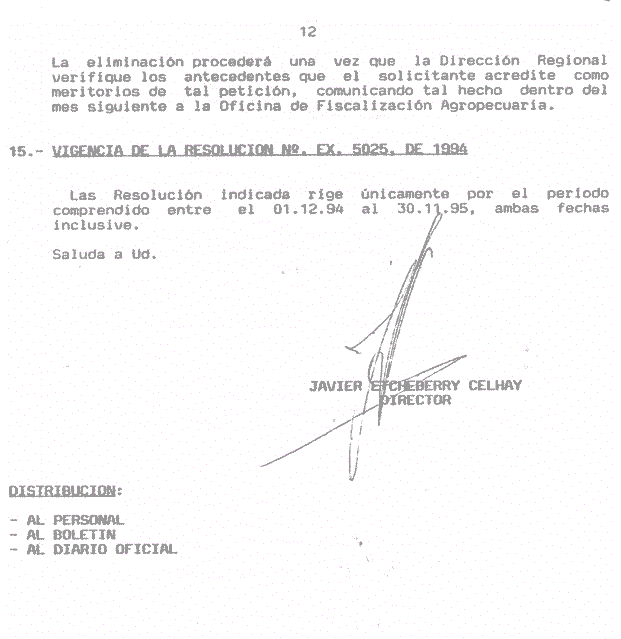 12

La eliminación procederá una vez que la Dirección Regional verifique los antecedentes que el solicitante acredite como meritorios de tal petición, comunicando tal hecho dentro del mes siguiente a la Oficina de Fiscalización Agropecuaria.

15.- VIGENCIA DE LA RESOLUCION Nº. EX. 5025, DE 1994

Las Resolución indicada rige únicamente por el período comprendido entre el 01.12.94 al 30.11.95, ambas fechas inclusive.

Saluda a Ud.

JAVIER ETCHEBERRY CELHAY
DIRECTOR

DISTRIBUCION:

- AL PERSONAL
- AL BOLETIN
- AL DIARIO OFICIAL